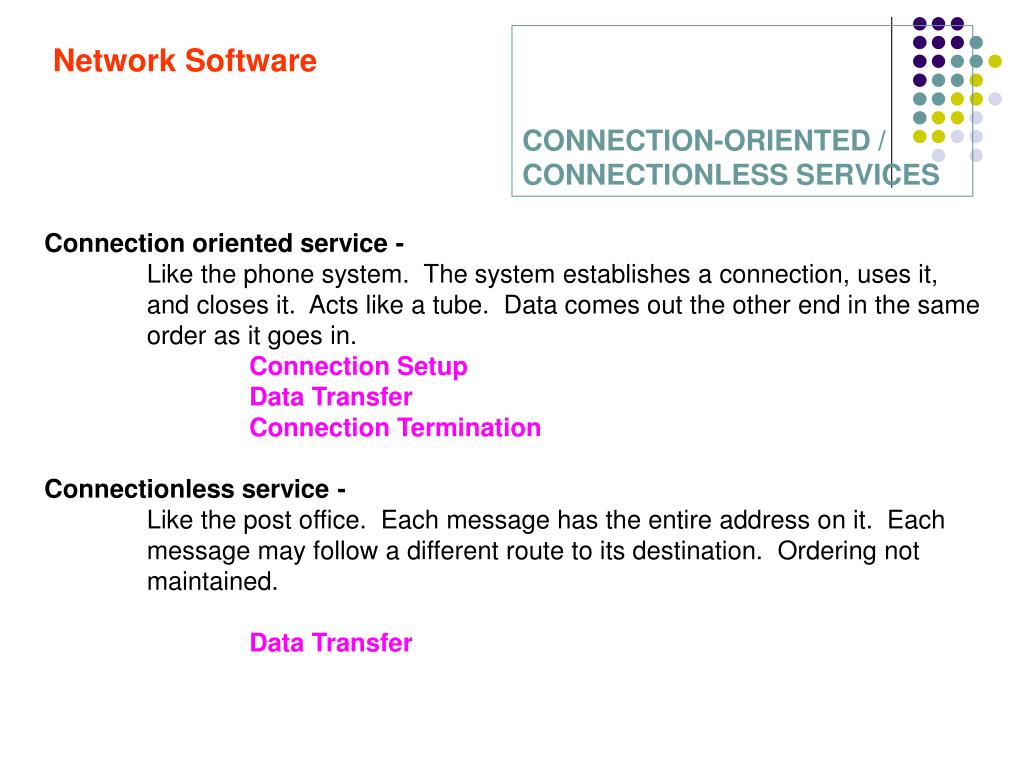 Network Software

CONNECTION-ORIENTED / CONNECTIONLESS SERVICES

Connection oriented service -
Like the phone system. The system establishes a connection, uses it, and closes it. Acts like a tube. Data comes out the other end in the same order as it goes in.
Connection Setup
Data Transfer
Connection Termination

Connectionless service -
Like the post office. Each message has the entire address on it. Each message may follow a different route to its destination. Ordering not maintained.

Data Transfer